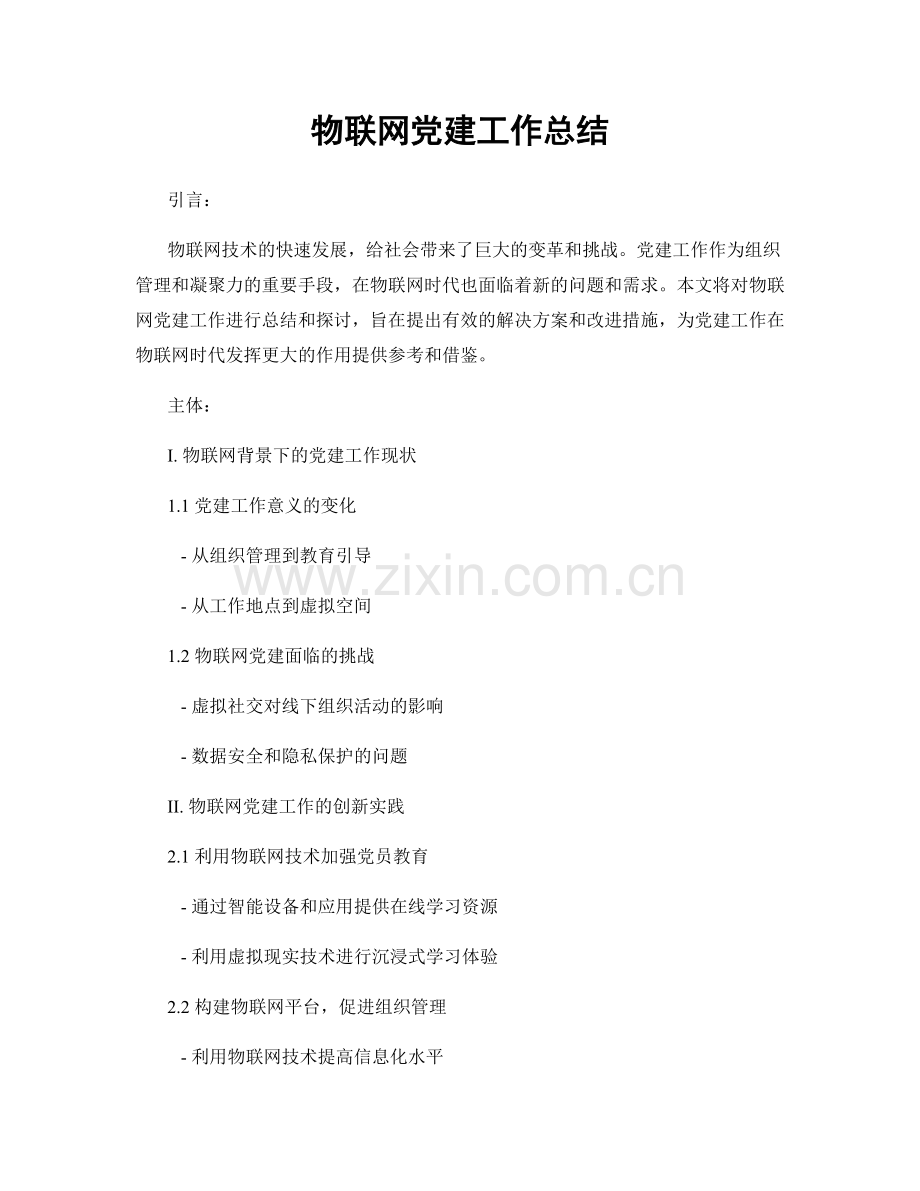 物联网党建工作总结

引言：

物联网技术的快速发展，给社会带来了巨大的变革和挑战。党建工作作为组织管理和凝聚力的重要手段，在物联网时代也面临着新的问题和需求。本文将对物联网党建工作进行总结和探讨，旨在提出有效的解决方案和改进措施，为党建工作在物联网时代发挥更大的作用提供参考和借鉴。

主体：

I. 物联网背景下的党建工作现状

1.1 党建工作意义的变化

- 从组织管理到教育引导

- 从工作地点到虚拟空间

1.2 物联网党建面临的挑战

- 虚拟社交对线下组织活动的影响

- 数据安全和隐私保护的问题

II. 物联网党建工作的创新实践

2.1 利用物联网技术加强党员教育

- 通过智能设备和应用提供在线学习资源

- 利用虚拟现实技术进行沉浸式学习体验

2.2 构建物联网平台，促进组织管理

- 利用物联网技术提高信息化水平

www.zixin.com.cn